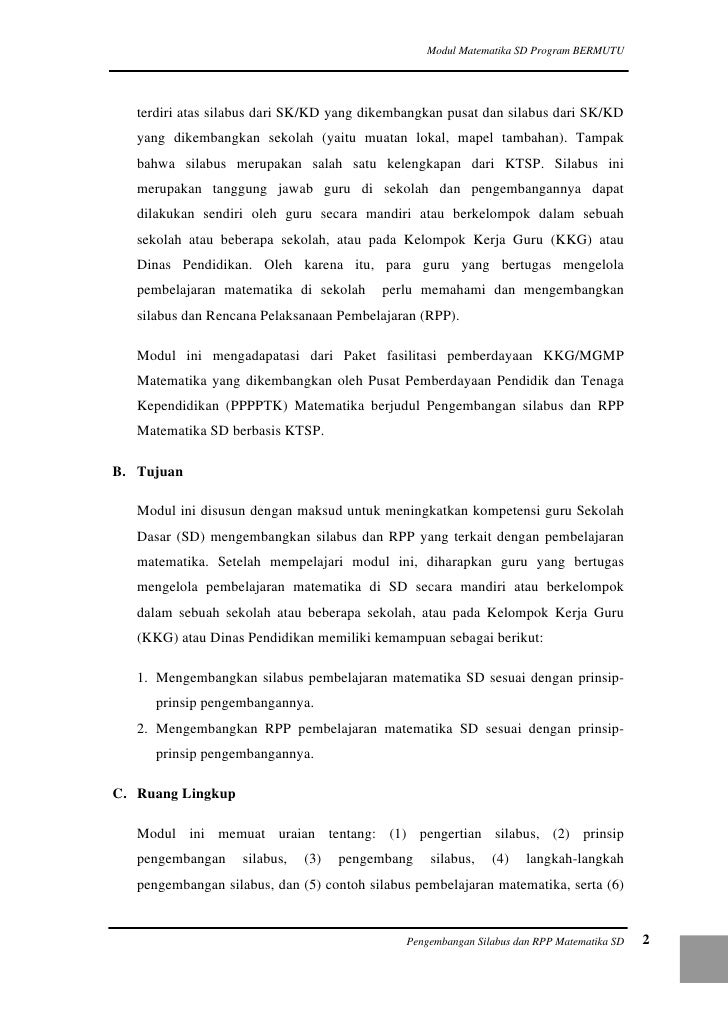 Modul Matematika SD Program BERMUTU

terdiri atas silabus dari SK/KD yang dikembangkan pusat dan silabus dari SK/KD yang dikembangkan sekolah (yaitu muatan lokal, mapel tambahan). Tampak bahwa silabus merupakan salah satu kelengkapan dari KTSP. Silabus ini merupakan tanggung jawab guru di sekolah dan pengembangannya dapat dilakukan sendiri oleh guru secara mandiri atau berkelompok dalam sebuah sekolah atau beberapa sekolah, atau pada Kelompok Kerja Guru (KKG) atau Dinas Pendidikan. Oleh karena itu, para guru yang bertugas mengelola pembelajaran matematika di sekolah perlu memahami dan mengembangkan silabus dan Rencana Pelaksanaan Pembelajaran (RPP).

Modul ini mengadapatasi dari Paket fasilitasi pemberdayaan KKG/MGMP Matematika yang dikembangkan oleh Pusat Pemberdayaan Pendidik dan Tenaga Kependidikan (PPPPTK) Matematika berjudul Pengembangan silabus dan RPP Matematika SD berbasis KTSP.

B. Tujuan

Modul ini disusun dengan maksud untuk meningkatkan kompetensi guru Sekolah Dasar (SD) mengembangkan silabus dan RPP yang terkait dengan pembelajaran matematika. Setelah mempelajari modul ini, diharapkan guru yang bertugas mengelola pembelajaran matematika di SD secara mandiri atau berkelompok dalam sebuah sekolah atau beberapa sekolah, atau pada Kelompok Kerja Guru (KKG) atau Dinas Pendidikan memiliki kemampuan sebagai berikut:

1. Mengembangkan silabus pembelajaran matematika SD sesuai dengan prinsip-prinsip pengembangannya.
2. Mengembangkan RPP pembelajaran matematika SD sesuai dengan prinsip-prinsip pengembangannya.

C. Ruang Lingkup

Modul ini memuat uraian tentang: (1) pengertian silabus, (2) prinsip pengembangan silabus, (3) pengembang silabus, (4) langkah-langkah pengembangan silabus, dan (5) contoh silabus pembelajaran matematika, serta (6)

Pengembangan Silabus dan RPP Matematika SD 2